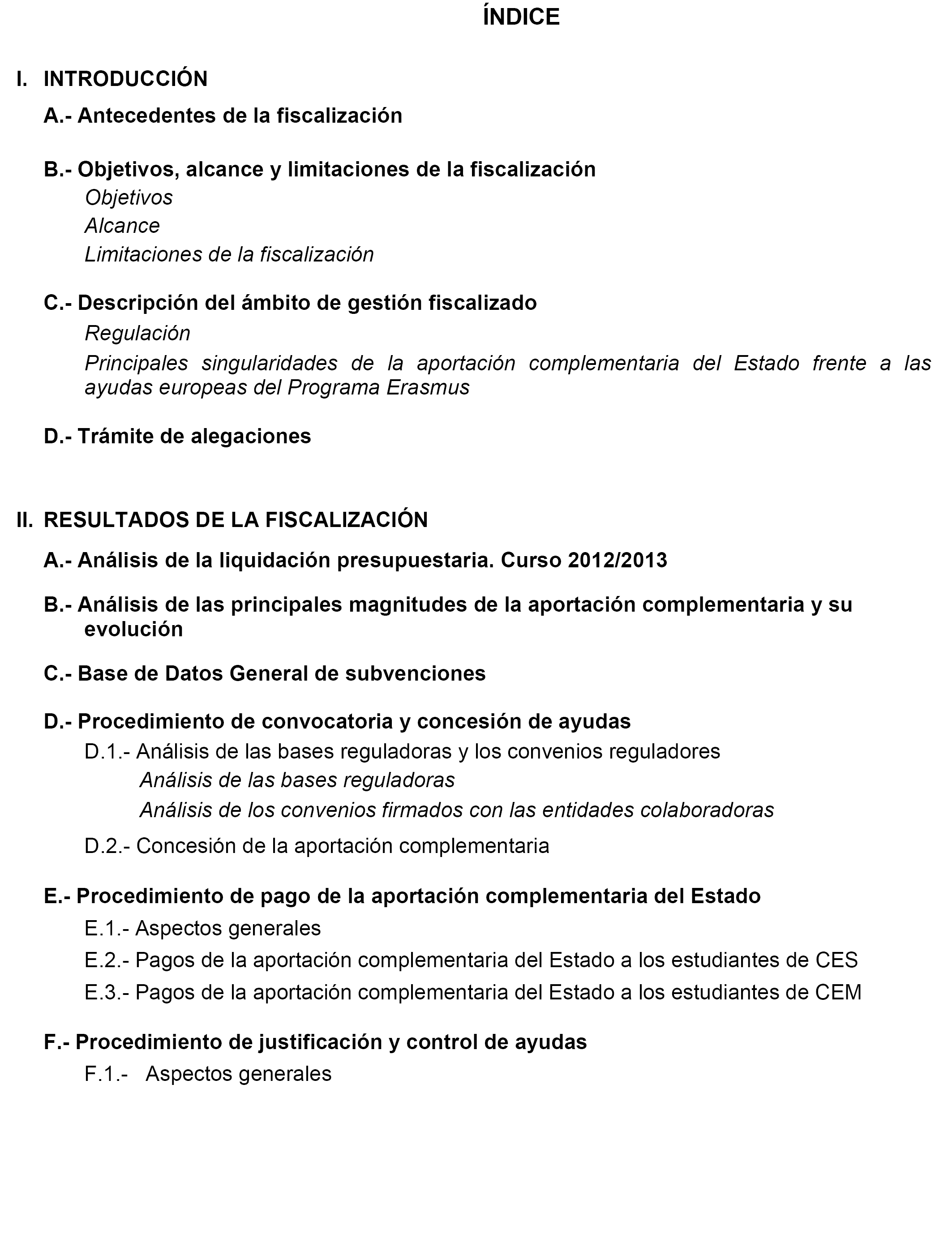 ÍNDICE

I. INTRODUCCIÓN

A.- Antecedentes de la fiscalización

B.- Objetivos, alcance y limitaciones de la fiscalización

Objetivos

Alcance

Limitaciones de la fiscalización

C.- Descripción del ámbito de gestión fiscalizado

Regulación

Principales singularidades de la aportación complementaria del Estado frente a las ayudas europeas del Programa Erasmus

D.- Trámite de alegaciones

II. RESULTADOS DE LA FISCALIZACIÓN

A.- Análisis de la liquidación presupuestaria. Curso 2012/2013

B.- Análisis de las principales magnitudes de la aportación complementaria y su evolución

C.- Base de Datos General de subvenciones

D.- Procedimiento de convocatoria y concesión de ayudas

D.1.- Análisis de las bases reguladoras y los convenios reguladores

Análisis de las bases reguladoras

Análisis de los convenios firmados con las entidades colaboradoras

D.2.- Concesión de la aportación complementaria

E.- Procedimiento de pago de la aportación complementaria del Estado

E.1.- Aspectos generales

E.2.- Pagos de la aportación complementaria del Estado a los estudiantes de CES

E.3.- Pagos de la aportación complementaria del Estado a los estudiantes de CEM

F.- Procedimiento de justificación y control de ayudas

F.1.- Aspectos generales